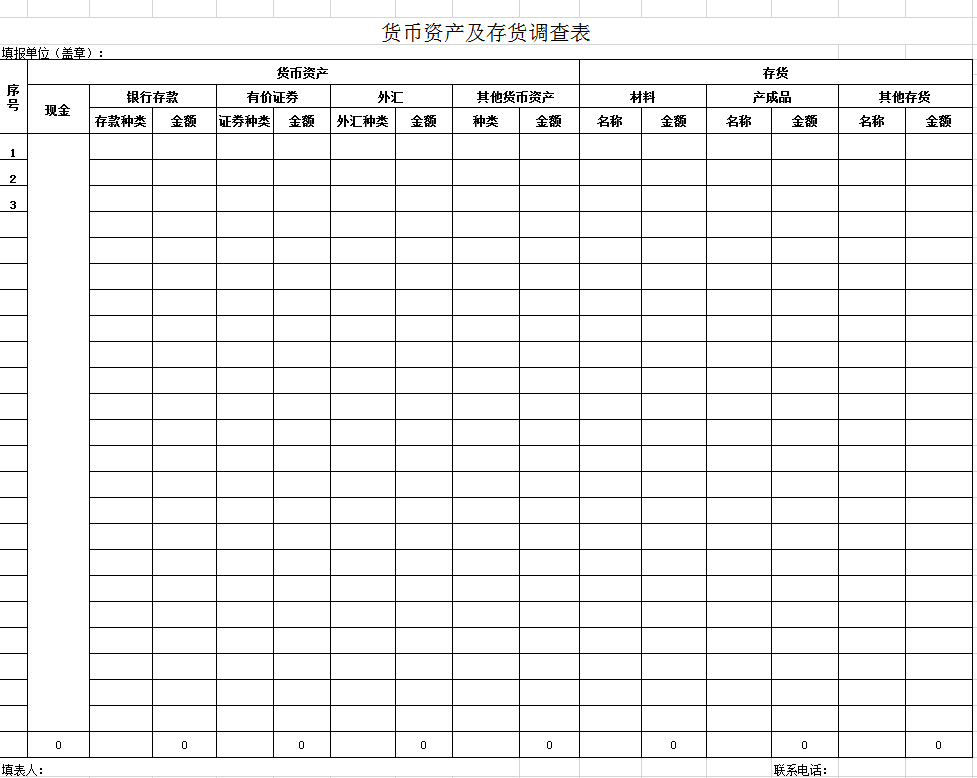 货币资产及存货调查表

填报单位（盖章）：

| 序号 | 货币资产 | | | | | | | | | 存货 | | | | | |
|---|---|---|---|---|---|---|---|---|---|---|---|---|---|---|---|
| | 现金 | 银行存款 | | 有价证券 | | 外汇 | | 其他货币资产 | | 材料 | | 产成品 | | 其他存货 | |
| | | 存款种类 | 金额 | 证券种类 | 金额 | 外汇种类 | 金额 | 种类 | 金额 | 名称 | 金额 | 名称 | 金额 | 名称 | 金额 |
| 1 | | | | | | | | | | | | | | | |
| 2 | | | | | | | | | | | | | | | |
| 3 | | | | | | | | | | | | | | | |
| | 0 | | 0 | | 0 | | 0 | | 0 | | 0 | | 0 | | 0 |

填表人：

联系电话：